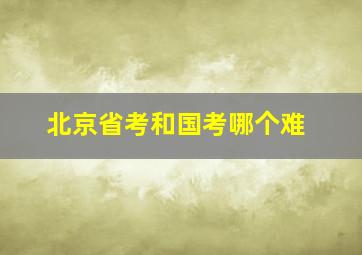 北京省考和国考哪个难